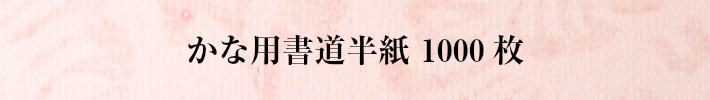 かな用書道半紙 1000 枚